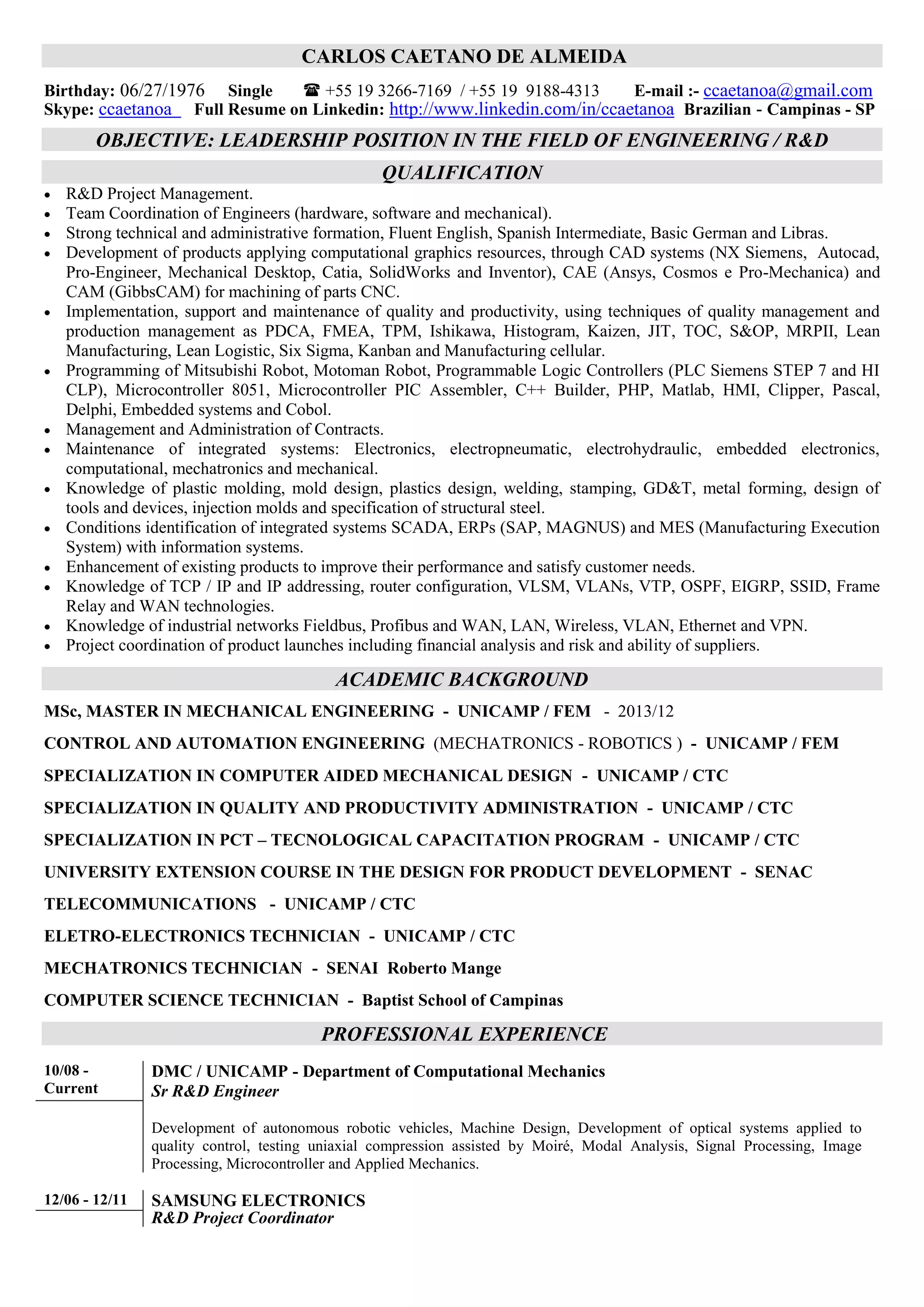 CARLOS CAETANO DE ALMEIDA

Birthday: 06/27/1976 Single ☎ +55 19 3266-7169 / +55 19 9188-4313 E-mail :- ccaetanoa@gmail.com
Skype: ccaetanoa Full Resume on Linkedin: http://www.linkedin.com/in/ccaetanoa Brazilian - Campinas - SP

OBJECTIVE: LEADERSHIP POSITION IN THE FIELD OF ENGINEERING / R&D

QUALIFICATION

• R&D Project Management.
• Team Coordination of Engineers (hardware, software and mechanical).
• Strong technical and administrative formation, Fluent English, Spanish Intermediate, Basic German and Libras.
• Development of products applying computational graphics resources, through CAD systems (NX Siemens, Autocad, Pro-Engineer, Mechanical Desktop, Catia, SolidWorks and Inventor), CAE (Ansys, Cosmos e Pro-Mechanica) and CAM (GibbsCAM) for machining of parts CNC.
• Implementation, support and maintenance of quality and productivity, using techniques of quality management and production management as PDCA, FMEA, TPM, Ishikawa, Histogram, Kaizen, JIT, TOC, S&OP, MRPII, Lean Manufacturing, Lean Logistic, Six Sigma, Kanban and Manufacturing cellular.
• Programming of Mitsubishi Robot, Motoman Robot, Programmable Logic Controllers (PLC Siemens STEP 7 and HI CLP), Microcontroller 8051, Microcontroller PIC Assembler, C++ Builder, PHP, Matlab, HMI, Clipper, Pascal, Delphi, Embedded systems and Cobol.
• Management and Administration of Contracts.
• Maintenance of integrated systems: Electronics, electropneumatic, electrohydraulic, embedded electronics, computational, mechatronics and mechanical.
• Knowledge of plastic molding, mold design, plastics design, welding, stamping, GD&T, metal forming, design of tools and devices, injection molds and specification of structural steel.
• Conditions identification of integrated systems SCADA, ERPs (SAP, MAGNUS) and MES (Manufacturing Execution System) with information systems.
• Enhancement of existing products to improve their performance and satisfy customer needs.
• Knowledge of TCP / IP and IP addressing, router configuration, VLSM, VLANs, VTP, OSPF, EIGRP, SSID, Frame Relay and WAN technologies.
• Knowledge of industrial networks Fieldbus, Profibus and WAN, LAN, Wireless, VLAN, Ethernet and VPN.
• Project coordination of product launches including financial analysis and risk and ability of suppliers.

ACADEMIC BACKGROUND

MSc, MASTER IN MECHANICAL ENGINEERING - UNICAMP / FEM - 2013/12

CONTROL AND AUTOMATION ENGINEERING (MECHATRONICS - ROBOTICS ) - UNICAMP / FEM

SPECIALIZATION IN COMPUTER AIDED MECHANICAL DESIGN - UNICAMP / CTC

SPECIALIZATION IN QUALITY AND PRODUCTIVITY ADMINISTRATION - UNICAMP / CTC

SPECIALIZATION IN PCT – TECNOLOGICAL CAPACITATION PROGRAM - UNICAMP / CTC

UNIVERSITY EXTENSION COURSE IN THE DESIGN FOR PRODUCT DEVELOPMENT - SENAC

TELECOMMUNICATIONS - UNICAMP / CTC

ELETRO-ELECTRONICS TECHNICIAN - UNICAMP / CTC

MECHATRONICS TECHNICIAN - SENAI Roberto Mange

COMPUTER SCIENCE TECHNICIAN - Baptist School of Campinas

PROFESSIONAL EXPERIENCE

10/08 - Current
DMC / UNICAMP - Department of Computational Mechanics
Sr R&D Engineer

Development of autonomous robotic vehicles, Machine Design, Development of optical systems applied to quality control, testing uniaxial compression assisted by Moiré, Modal Analysis, Signal Processing, Image Processing, Microcontroller and Applied Mechanics.

12/06 - 12/11
SAMSUNG ELECTRONICS
R&D Project Coordinator